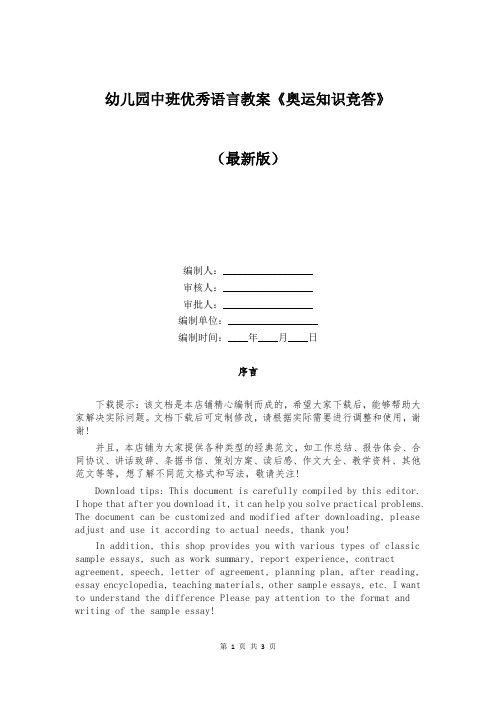 幼儿园中班优秀语言教案《奥运知识竞答》

（最新版）

编制人：________________
审核人：________________
审批人：________________
编制单位：________________
编制时间：____年____月____日

序言

下载提示：该文档是本店铺精心编制而成的，希望大家下载后，能够帮助大家解决实际问题。文档下载后可定制修改，请根据实际需要进行调整和使用，谢谢！

并且，本店铺为大家提供各种类型的经典范文，如工作总结、报告体会、合同协议、讲话致辞、条据书信、策划方案、读后感、作文大全、教学资料、其他范文等等，想了解不同范文格式和写法，敬请关注！

Download tips: This document is carefully compiled by this editor. I hope that after you download it, it can help you solve practical problems. The document can be customized and modified after downloading, please adjust and use it according to actual needs, thank you!

In addition, this shop provides you with various types of classic sample essays, such as work summary, report experience, contract agreement, speech, letter of agreement, planning plan, after reading, essay encyclopedia, teaching materials, other sample essays, etc. I want to understand the difference Please pay attention to the format and writing of the sample essay!

第 1 页 共 3 页